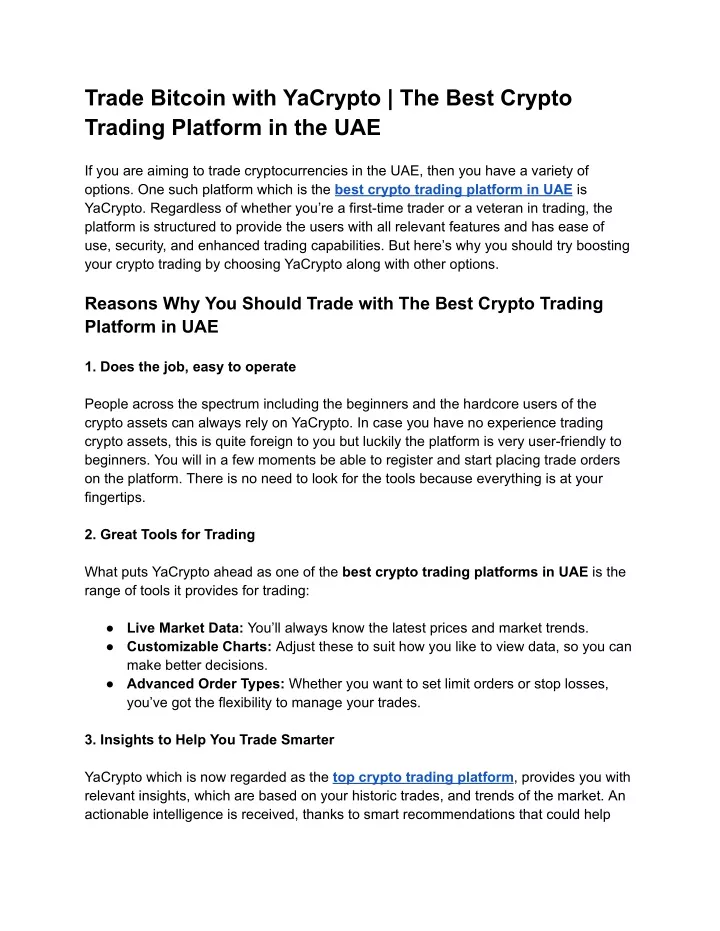 Trade Bitcoin with YaCrypto | The Best Crypto Trading Platform in the UAE

If you are aiming to trade cryptocurrencies in the UAE, then you have a variety of options. One such platform which is the best crypto trading platform in UAE is YaCrypto. Regardless of whether you're a first-time trader or a veteran in trading, the platform is structured to provide the users with all relevant features and has ease of use, security, and enhanced trading capabilities. But here's why you should try boosting your crypto trading by choosing YaCrypto along with other options.

Reasons Why You Should Trade with The Best Crypto Trading Platform in UAE

1. Does the job, easy to operate

People across the spectrum including the beginners and the hardcore users of the crypto assets can always rely on YaCrypto. In case you have no experience trading crypto assets, this is quite foreign to you but luckily the platform is very user-friendly to beginners. You will in a few moments be able to register and start placing trade orders on the platform. There is no need to look for the tools because everything is at your fingertips.

2. Great Tools for Trading

What puts YaCrypto ahead as one of the best crypto trading platforms in UAE is the range of tools it provides for trading:

● Live Market Data: You'll always know the latest prices and market trends.
● Customizable Charts: Adjust these to suit how you like to view data, so you can make better decisions.
● Advanced Order Types: Whether you want to set limit orders or stop losses, you've got the flexibility to manage your trades.

3. Insights to Help You Trade Smarter

YaCrypto which is now regarded as the top crypto trading platform, provides you with relevant insights, which are based on your historic trades, and trends of the market. An actionable intelligence is received, thanks to smart recommendations that could help